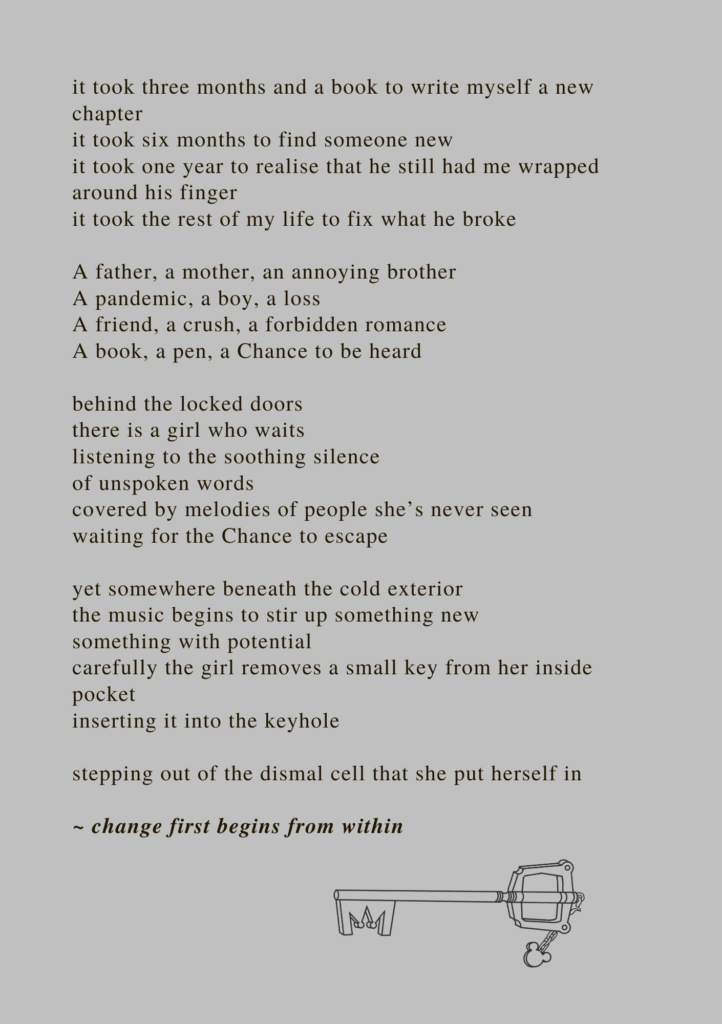 it took three months and a book to write myself a new chapter
it took six months to find someone new
it took one year to realise that he still had me wrapped around his finger
it took the rest of my life to fix what he broke

A father, a mother, an annoying brother
A pandemic, a boy, a loss
A friend, a crush, a forbidden romance
A book, a pen, a Chance to be heard

behind the locked doors
there is a girl who waits
listening to the soothing silence
of unspoken words
covered by melodies of people she's never seen
waiting for the Chance to escape

yet somewhere beneath the cold exterior
the music begins to stir up something new
something with potential
carefully the girl removes a small key from her inside pocket
inserting it into the keyhole

stepping out of the dismal cell that she put herself in

~ change first begins from within